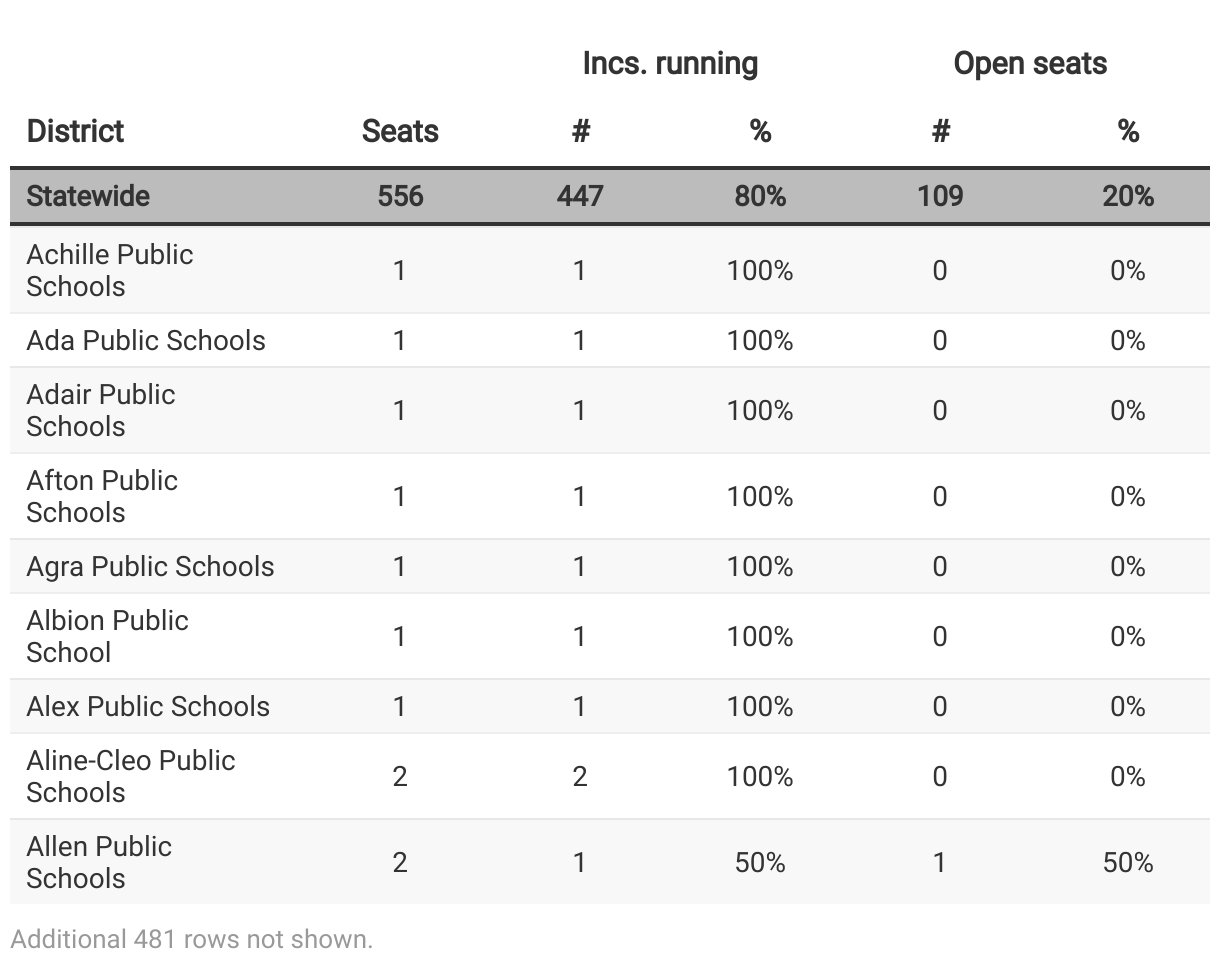 | | | Incs. running | | Open seats | |
|---|---|---|---|---|---|
| District | Seats | # | % | # | % |
| Statewide | 556 | 447 | 80% | 109 | 20% |
| Achille Public Schools | 1 | 1 | 100% | 0 | 0% |
| Ada Public Schools | 1 | 1 | 100% | 0 | 0% |
| Adair Public Schools | 1 | 1 | 100% | 0 | 0% |
| Afton Public Schools | 1 | 1 | 100% | 0 | 0% |
| Agra Public Schools | 1 | 1 | 100% | 0 | 0% |
| Albion Public School | 1 | 1 | 100% | 0 | 0% |
| Alex Public Schools | 1 | 1 | 100% | 0 | 0% |
| Aline-Cleo Public Schools | 2 | 2 | 100% | 0 | 0% |
| Allen Public Schools | 2 | 1 | 50% | 1 | 50% |

Additional 481 rows not shown.